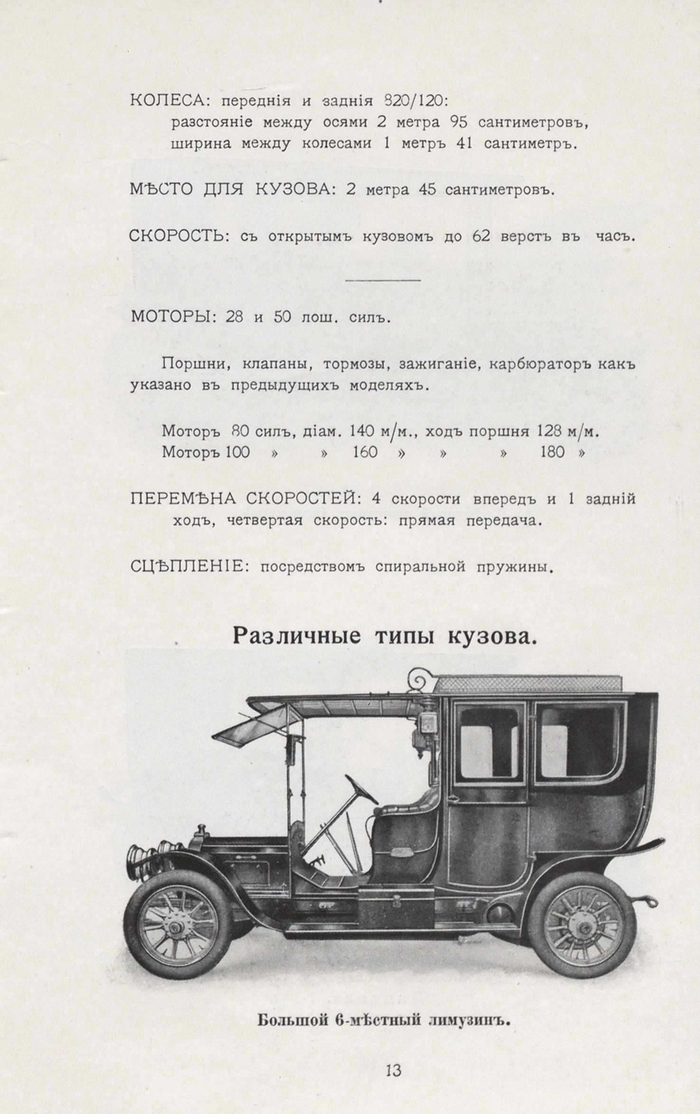 КОЛЕСА: переднія и заднія 820/120: разстояніе между осями 2 метра 95 сантиметровъ, ширина между колесами 1 метръ 41 сантиметръ.

МѢСТО ДЛЯ КУЗОВА: 2 метра 45 сантиметровъ.

СКОРОСТЬ: съ открытымъ кузовомъ до 62 верстъ въ часъ.

МОТОРЫ: 28 и 50 лош. силъ.

Поршни, клапаны, тормозы, зажиганіе, карбюраторъ какъ указано въ предыдущихъ моделяхъ.

Моторъ 80 силъ, діам. 140 м/м., ходъ поршня 128 м/м.
Моторъ 100 » » 160 » » » 180 »

ПЕРЕМѢНА СКОРОСТЕЙ: 4 скорости впередъ и 1 задній ходъ, четвертая скорость: прямая передача.

СЦѢПЛЕНІЕ: посредствомъ спиральной пружины.

Различные типы кузова.

Большой 6-мѣстный лимузинъ.

13